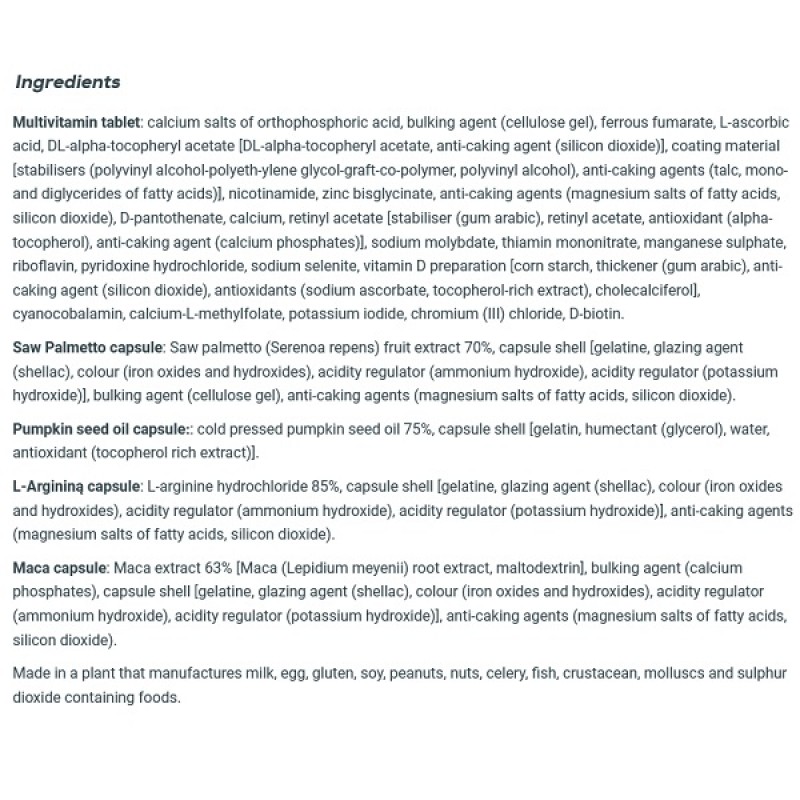 Ingredients

Multivitamin tablet: calcium salts of orthophosphoric acid, bulking agent (cellulose gel), ferrous fumarate, L-ascorbic acid, DL-alpha-tocopheryl acetate [DL-alpha-tocopheryl acetate, anti-caking agent (silicon dioxide)], coating material [stabilisers (polyvinyl alcohol-polyeth-ylene glycol-graft-co-polymer, polyvinyl alcohol), anti-caking agents (talc, mono- and diglycerides of fatty acids)], nicotinamide, zinc bisglycinate, anti-caking agents (magnesium salts of fatty acids, silicon dioxide), D-pantothenate, calcium, retinyl acetate [stabiliser (gum arabic), retinyl acetate, antioxidant (alpha-tocopherol), anti-caking agent (calcium phosphates)], sodium molybdate, thiamin mononitrate, manganese sulphate, riboflavin, pyridoxine hydrochloride, sodium selenite, vitamin D preparation [corn starch, thickener (gum arabic), anti-caking agent (silicon dioxide), antioxidants (sodium ascorbate, tocopherol-rich extract), cholecalciferol], cyanocobalamin, calcium-L-methylfolate, potassium iodide, chromium (III) chloride, D-biotin.

Saw Palmetto capsule: Saw palmetto (Serenoa repens) fruit extract 70%, capsule shell [gelatine, glazing agent (shellac), colour (iron oxides and hydroxides), acidity regulator (ammonium hydroxide), acidity regulator (potassium hydroxide)], bulking agent (cellulose gel), anti-caking agents (magnesium salts of fatty acids, silicon dioxide).

Pumpkin seed oil capsule:: cold pressed pumpkin seed oil 75%, capsule shell [gelatin, humectant (glycerol), water, antioxidant (tocopherol rich extract)].

L-Argininą capsule: L-arginine hydrochloride 85%, capsule shell [gelatine, glazing agent (shellac), colour (iron oxides and hydroxides), acidity regulator (ammonium hydroxide), acidity regulator (potassium hydroxide)], anti-caking agents (magnesium salts of fatty acids, silicon dioxide).

Maca capsule: Maca extract 63% [Maca (Lepidium meyenii) root extract, maltodextrin], bulking agent (calcium phosphates), capsule shell [gelatine, glazing agent (shellac), colour (iron oxides and hydroxides), acidity regulator (ammonium hydroxide), acidity regulator (potassium hydroxide)], anti-caking agents (magnesium salts of fatty acids, silicon dioxide).

Made in a plant that manufactures milk, egg, gluten, soy, peanuts, nuts, celery, fish, crustacean, molluscs and sulphur dioxide containing foods.